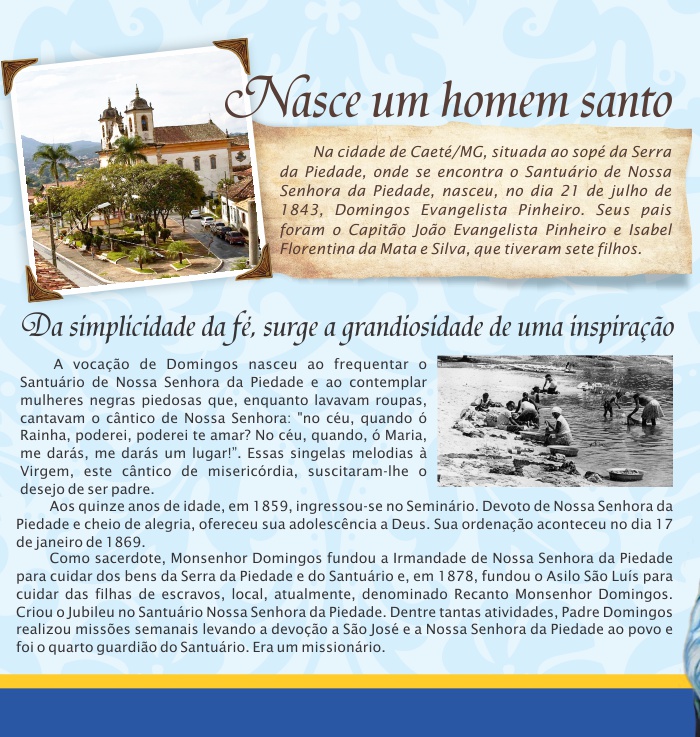 Nasce um homem santo

Na cidade de Caeté/MG, situada ao sopé da Serra da Piedade, onde se encontra o Santuário de Nossa Senhora da Piedade, nasceu, no dia 21 de julho de 1843, Domingos Evangelista Pinheiro. Seus pais foram o Capitão João Evangelista Pinheiro e Isabel Florentina da Mata e Silva, que tiveram sete filhos.

Da simplicidade da fé, surge a grandiosidade de uma inspiração

A vocação de Domingos nasceu ao frequentar o Santuário de Nossa Senhora da Piedade e ao contemplar mulheres negras piedosas que, enquanto lavavam roupas, cantavam o cântico de Nossa Senhora: "no céu, quando ó Rainha, poderei, poderei te amar? No céu, quando, ó Maria, me darás, me darás um lugar!". Essas singelas melodias à Virgem, este cântico de misericórdia, suscitaram-lhe o desejo de ser padre.

Aos quinze anos de idade, em 1859, ingressou-se no Seminário. Devoto de Nossa Senhora da Piedade e cheio de alegria, ofereceu sua adolescência a Deus. Sua ordenação aconteceu no dia 17 de janeiro de 1869.

Como sacerdote, Monsenhor Domingos fundou a Irmandade de Nossa Senhora da Piedade para cuidar dos bens da Serra da Piedade e do Santuário e, em 1878, fundou o Asilo São Luís para cuidar das filhas de escravos, local, atualmente, denominado Recanto Monsenhor Domingos. Criou o Jubileu no Santuário Nossa Senhora da Piedade. Dentre tantas atividades, Padre Domingos realizou missões semanais levando a devoção a São José e a Nossa Senhora da Piedade ao povo e foi o quarto guardião do Santuário. Era um missionário.